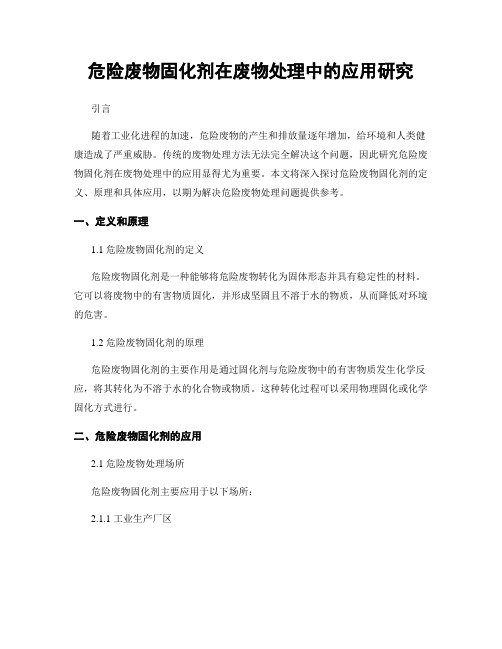 危险废物固化剂在废物处理中的应用研究

引言

随着工业化进程的加速，危险废物的产生和排放量逐年增加，给环境和人类健康造成了严重威胁。传统的废物处理方法无法完全解决这个问题，因此研究危险废物固化剂在废物处理中的应用显得尤为重要。本文将深入探讨危险废物固化剂的定义、原理和具体应用，以期为解决危险废物处理问题提供参考。

一、定义和原理

1.1 危险废物固化剂的定义

危险废物固化剂是一种能够将危险废物转化为固体形态并具有稳定性的材料。它可以将废物中的有害物质固化，并形成坚固且不溶于水的物质，从而降低对环境的危害。

1.2 危险废物固化剂的原理

危险废物固化剂的主要作用是通过固化剂与危险废物中的有害物质发生化学反应，将其转化为不溶于水的化合物或物质。这种转化过程可以采用物理固化或化学固化方式进行。

二、危险废物固化剂的应用

2.1 危险废物处理场所

危险废物固化剂主要应用于以下场所：

2.1.1 工业生产厂区